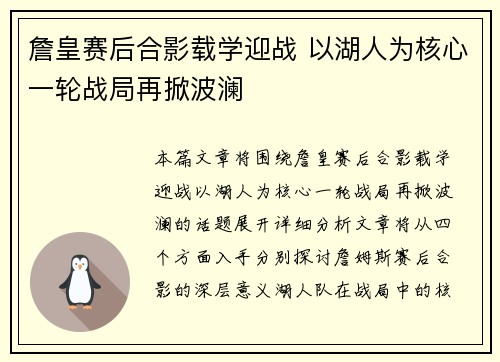 詹皇赛后合影载学迎战 以湖人为核心一轮战局再掀波澜

本篇文章将围绕詹皇赛后合影载学迎战以湖人为核心一轮战局再掀波澜的话题展开详细分析文章将从四个方面入手分别探讨詹姆斯赛后合影的深层意义湖人队在战局中的核